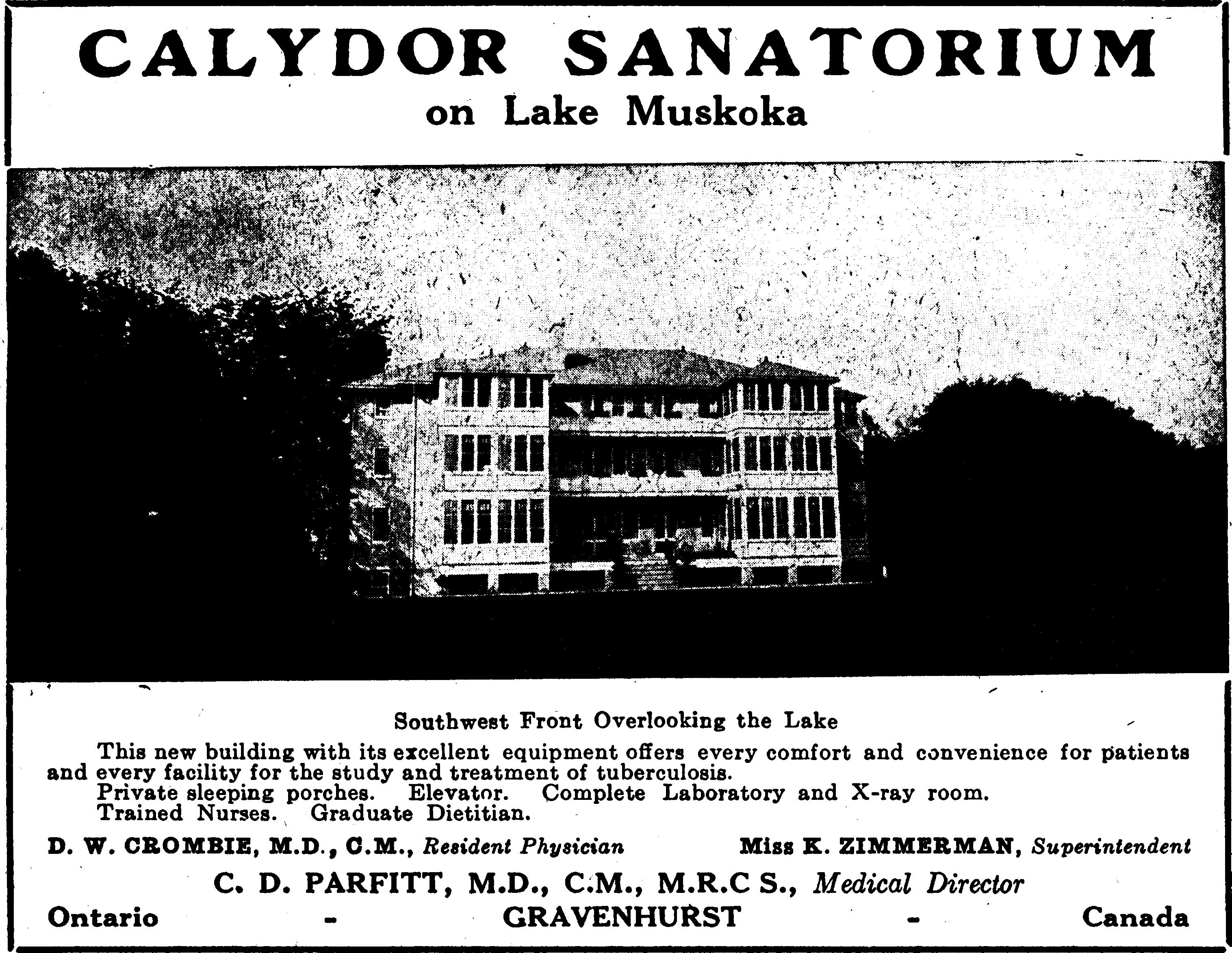 CALYDOR SANATORIUM
on Lake Muskoka

Southwest Front Overlooking the Lake

This new building with its excellent equipment offers every comfort and convenience for patients and every facility for the study and treatment of tuberculosis.
Private sleeping porches. Elevator. Complete Laboratory and X-ray room.
Trained Nurses. Graduate Dietitian.

D. W. CROMBIE, M.D., C.M., Resident Physician Miss K. ZIMMERMAN, Superintendent

C. D. PARFITT, M.D., C.M., M.R.C S., Medical Director

Ontario - GRAVENHURST - Canada